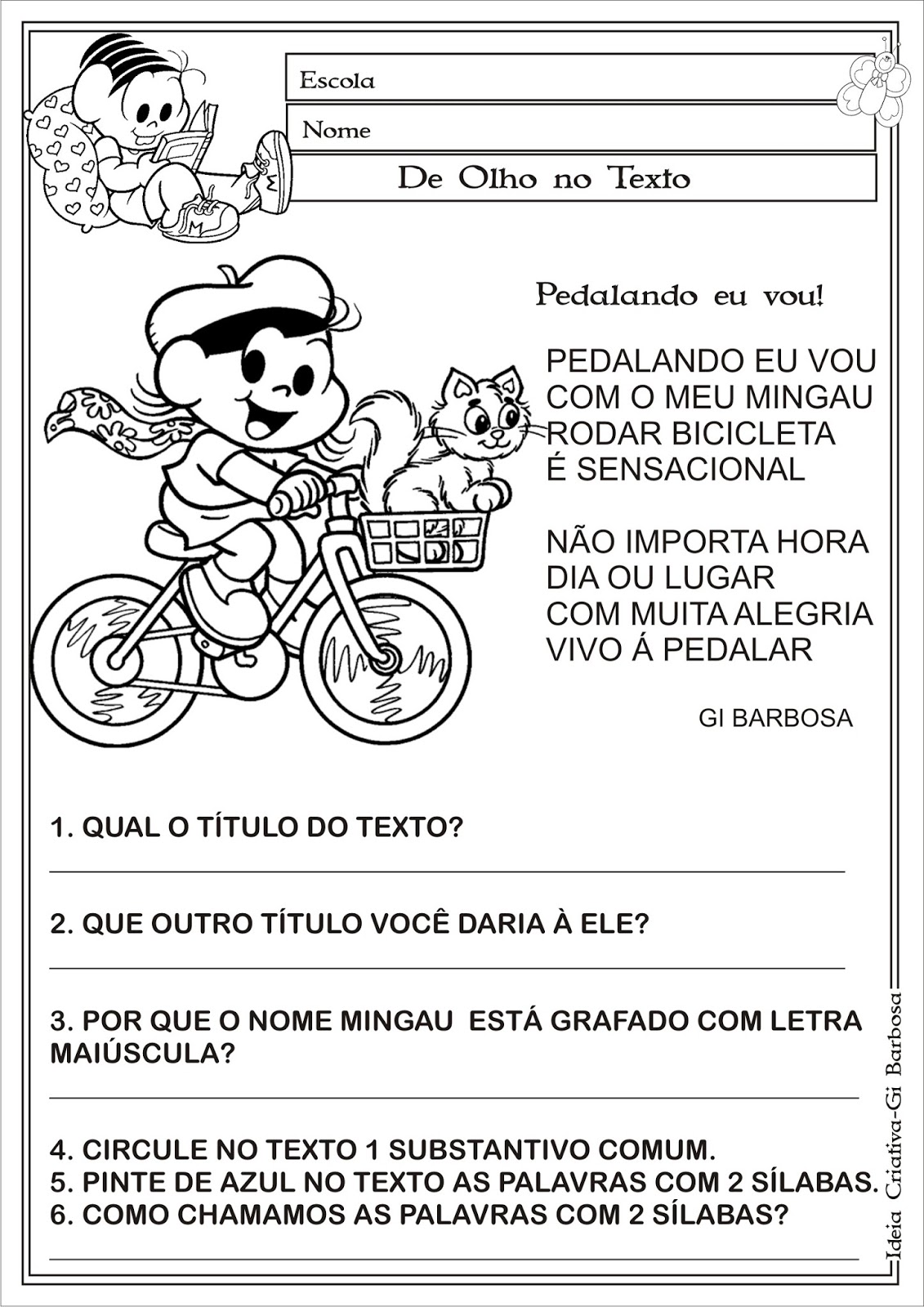 Escola

Nome

De Olho no Texto

Pedalando eu vou!

PEDALANDO EU VOU
COM O MEU MINGAU
RODAR BICICLETA
É SENSACIONAL

NÃO IMPORTA HORA
DIA OU LUGAR
COM MUITA ALEGRIA
VIVO Á PEDALAR

GI BARBOSA

1. QUAL O TÍTULO DO TEXTO?

2. QUE OUTRO TÍTULO VOCÊ DARIA À ELE?

3. POR QUE O NOME MINGAU ESTÁ GRAFADO COM LETRA MAIÚSCULA?

4. CIRCULE NO TEXTO 1 SUBSTANTIVO COMUM.
5. PINTE DE AZUL NO TEXTO AS PALAVRAS COM 2 SÍLABAS.
6. COMO CHAMAMOS AS PALAVRAS COM 2 SÍLABAS?

Ideia Criativa-Gi Barbosa